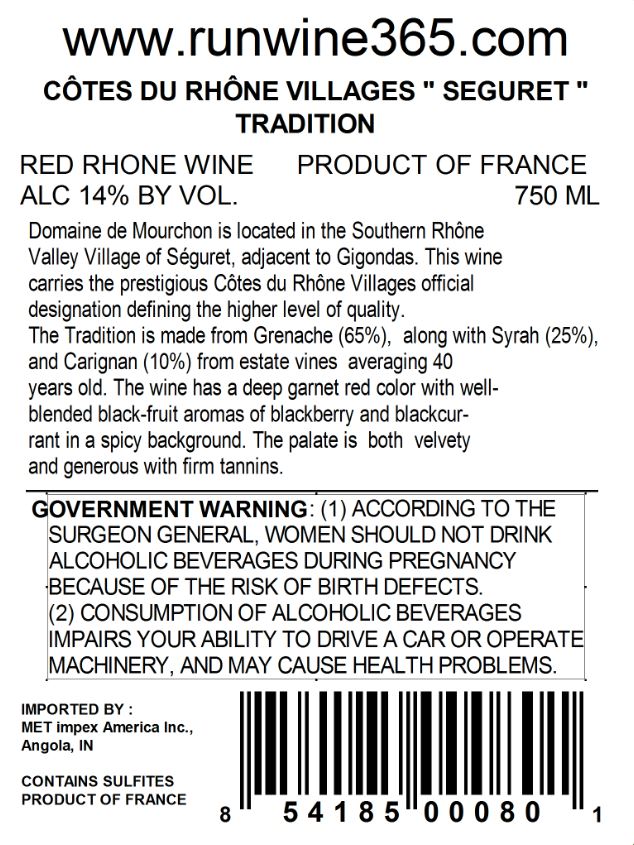 www.runwine365.com

CÔTES DU RHÔNE VILLAGES " SEGURET "
TRADITION

RED RHONE WINE PRODUCT OF FRANCE
ALC 14% BY VOL. 750 ML

Domaine de Mourchon is located in the Southern Rhône Valley Village of Séguret, adjacent to Gigondas. This wine carries the prestigious Côtes du Rhône Villages official designation defining the higher level of quality.
The Tradition is made from Grenache (65%), along with Syrah (25%), and Carignan (10%) from estate vines averaging 40 years old. The wine has a deep garnet red color with well-blended black-fruit aromas of blackberry and blackcurrant in a spicy background. The palate is both velvety and generous with firm tannins.

GOVERNMENT WARNING: (1) ACCORDING TO THE SURGEON GENERAL, WOMEN SHOULD NOT DRINK ALCOHOLIC BEVERAGES DURING PREGNANCY BECAUSE OF THE RISK OF BIRTH DEFECTS.
(2) CONSUMPTION OF ALCOHOLIC BEVERAGES IMPAIRS YOUR ABILITY TO DRIVE A CAR OR OPERATE MACHINERY, AND MAY CAUSE HEALTH PROBLEMS.

IMPORTED BY :
MET impex America Inc.,
Angola, IN

CONTAINS SULFITES
PRODUCT OF FRANCE

8 54185 00080 1